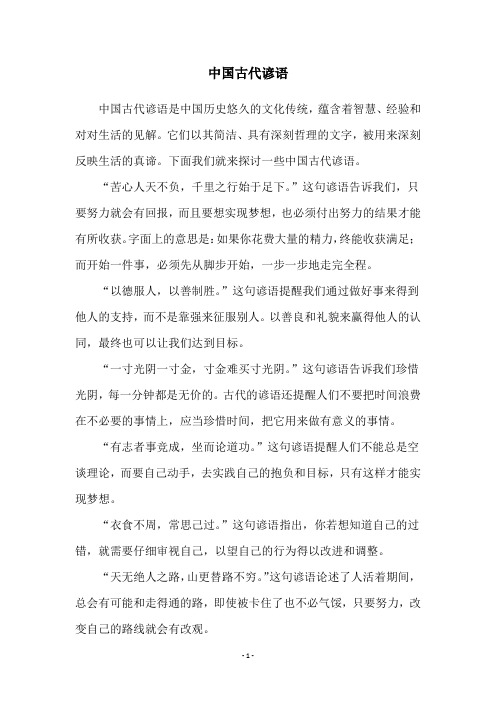 中国古代谚语

中国古代谚语是中国历史悠久的文化传统，蕴含着智慧、经验和对对生活的见解。它们以其简洁、具有深刻哲理的文字，被用来深刻反映生活的真谛。下面我们就来探讨一些中国古代谚语。

“苦心人天不负，千里之行始于足下。”这句谚语告诉我们，只要努力就会有回报，而且要想实现梦想，也必须付出努力的结果才能有所收获。字面上的意思是：如果你花费大量的精力，终能收获满足；而开始一件事，必须先从脚步开始，一步一步地走完全程。

“以德服人，以善制胜。”这句谚语提醒我们通过做好事来得到他人的支持，而不是靠强来征服别人。以善良和礼貌来赢得他人的认同，最终也可以让我们达到目标。

“一寸光阴一寸金，寸金难买寸光阴。”这句谚语告诉我们珍惜光阴，每一分钟都是无价的。古代的谚语还提醒人们不要把时间浪费在不必要的事情上，应当珍惜时间，把它用来做有意义的事情。

“有志者事竟成，坐而论道功。”这句谚语提醒人们不能总是空谈理论，而要自己动手，去实践自己的抱负和目标，只有这样才能实现梦想。

“衣食不周，常思己过。”这句谚语指出，你若想知道自己的过错，就需要仔细审视自己，以望自己的行为得以改进和调整。

“天无绝人之路，山更替路不穷。”这句谚语论述了人活着期间，总会有可能和走得通的路，即使被卡住了也不必气馁，只要努力，改变自己的路线就会有改观。

- 1 -